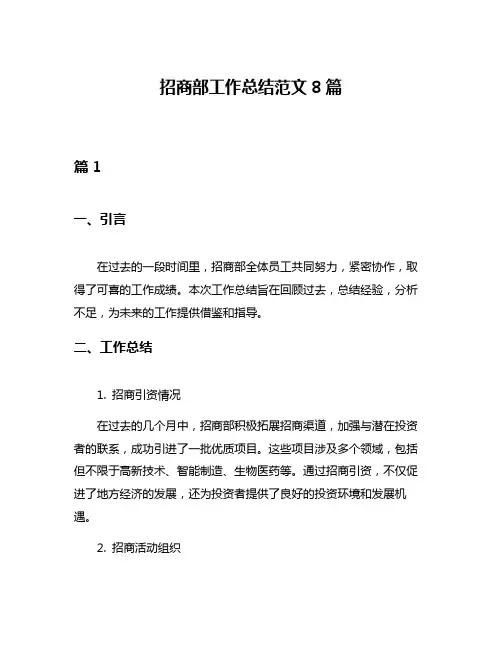 招商部工作总结范文 8 篇

篇 1

一、引言

在过去的一段时间里，招商部全体员工共同努力，紧密协作，取得了可喜的工作成绩。本次工作总结旨在回顾过去，总结经验，分析不足，为未来的工作提供借鉴和指导。

二、工作总结

1. 招商引资情况

在过去的几个月中，招商部积极拓展招商渠道，加强与潜在投资者的联系，成功引进了一批优质项目。这些项目涉及多个领域，包括但不限于高新技术、智能制造、生物医药等。通过招商引资，不仅促进了地方经济的发展，还为投资者提供了良好的投资环境和发展机遇。

2. 招商活动组织